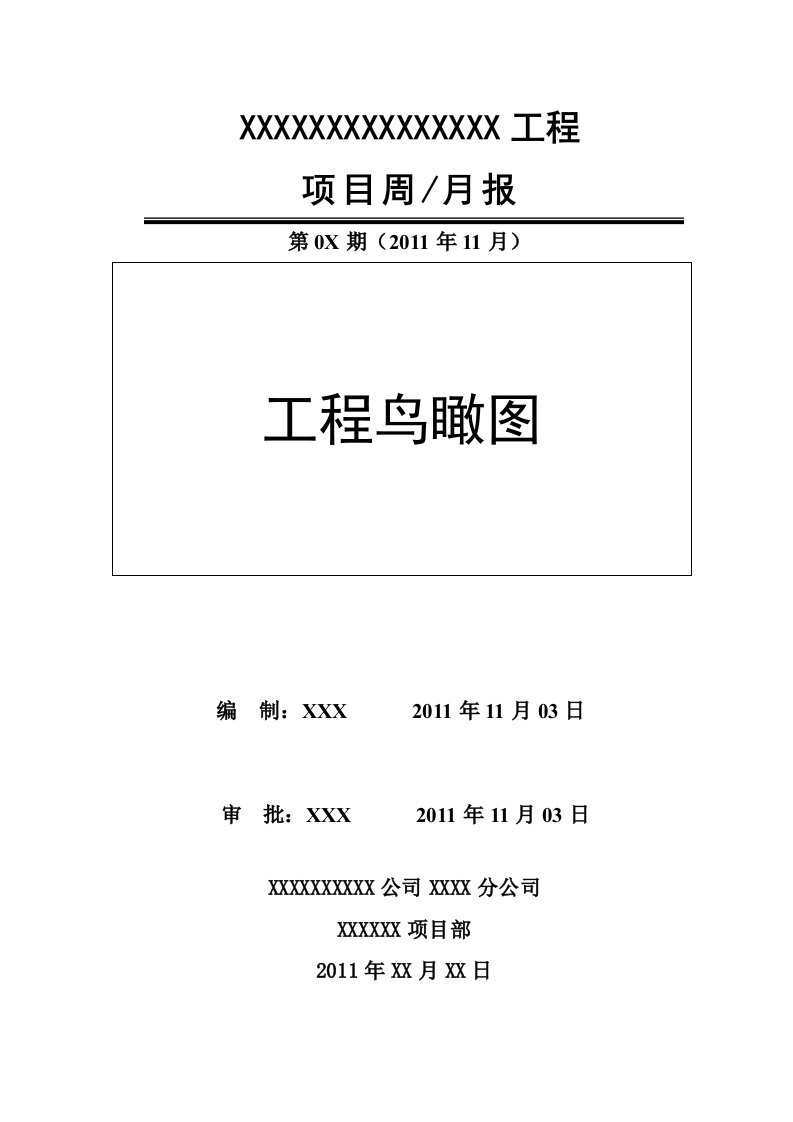 XXXXXXXXXXXXXXX 工程

项目周/月报

第 0X 期（2011 年 11 月）

工程鸟瞰图

编　制：XXX　　　2011 年 11 月 03 日

审　批：XXX　　　2011 年 11 月 03 日

XXXXXXXXXX 公司 XXXX 分公司

XXXXXX 项目部

2011 年 XX 月 XX 日